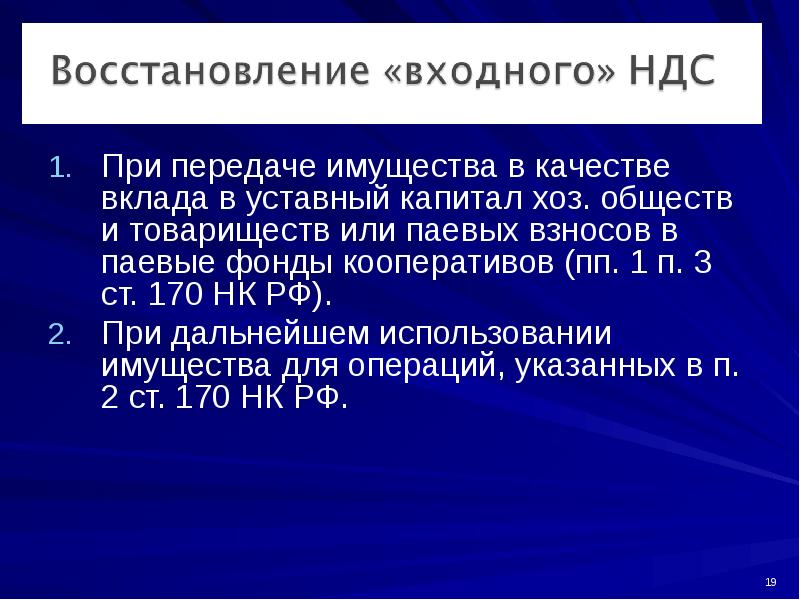 Восстановление «входного» НДС

1. При передаче имущества в качестве вклада в уставный капитал хоз. обществ и товариществ или паевых взносов в паевые фонды кооперативов (пп. 1 п. 3 ст. 170 НК РФ).
2. При дальнейшем использовании имущества для операций, указанных в п. 2 ст. 170 НК РФ.

19